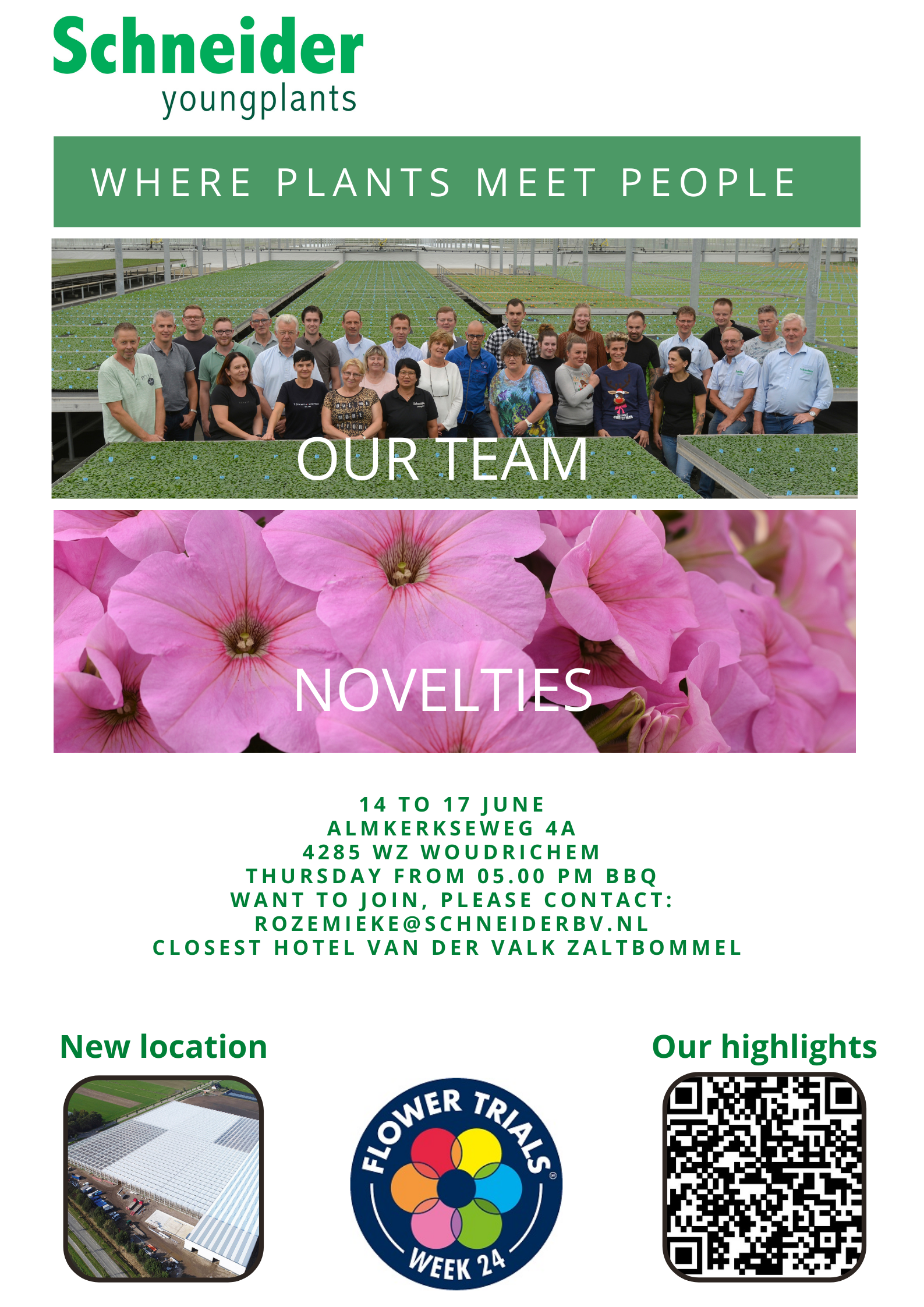 Schneider
youngplants

WHERE PLANTS MEET PEOPLE

OUR TEAM

NOVELTIES

14 TO 17 JUNE
ALMKERKSEWEG 4A
4285 WZ WOUDRICHEM
THURSDAY FROM 05.00 PM BBQ
WANT TO JOIN, PLEASE CONTACT:
ROZEMIEKE@SCHNEIDERBV.NL
CLOSEST HOTEL VAN DER VALK ZALTBOMMEL

New location

FLOWER TRIALS®
WEEK 24

Our highlights